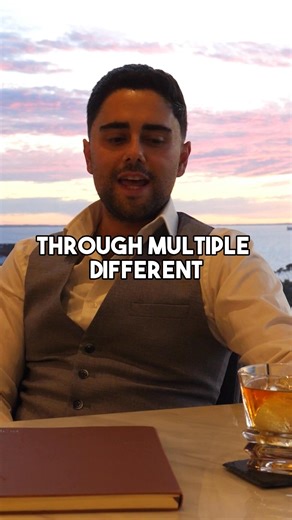 THROUGH MULTIPLE DIFFERENT